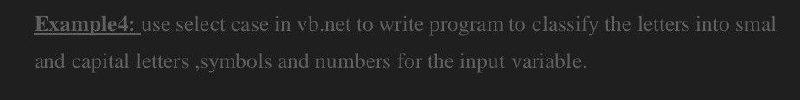 Example4: use select case in vb.net to write program to classify the letters into smal and capital letters ,symbols and numbers for the input variable.